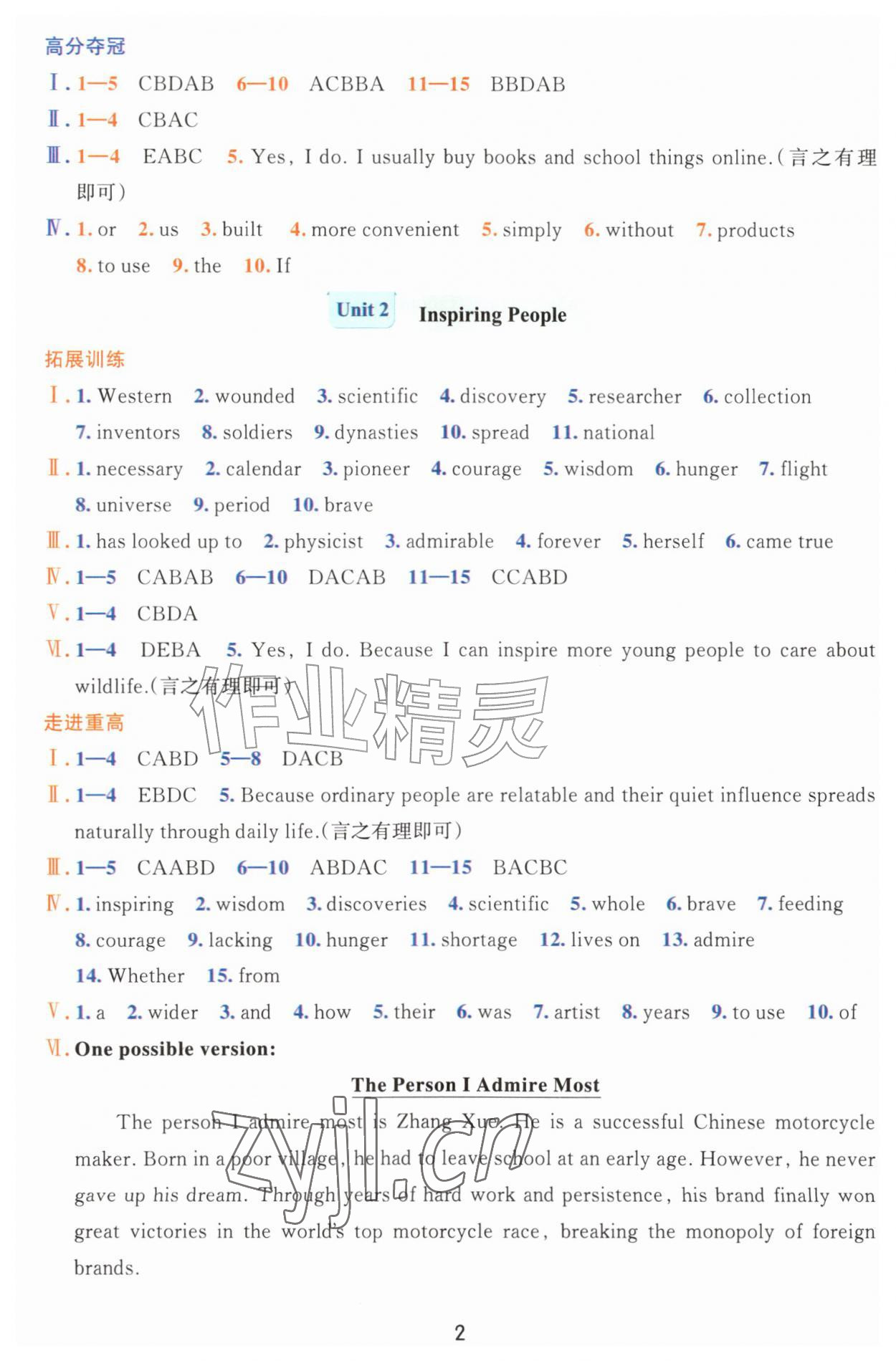 高分夺冠

Ⅰ. 1—5 CBDAB 6—10 ACBBA 11—15 BBDAB

Ⅱ. 1—4 CBAC

Ⅲ. 1—4 EABC 5. Yes, I do. I usually buy books and school things online.(言之有理即可)

Ⅳ. 1. or 2. us 3. built 4. more convenient 5. simply 6. without 7. products 8. to use 9. the 10. If

Unit 2 Inspiring People

拓展训练

Ⅰ. 1. Western 2. wounded 3. scientific 4. discovery 5. researcher 6. collection 7. inventors 8. soldiers 9. dynasties 10. spread 11. national

Ⅱ. 1. necessary 2. calendar 3. pioneer 4. courage 5. wisdom 6. hunger 7. flight 8. universe 9. period 10. brave

Ⅲ. 1. has looked up to 2. physicist 3. admirable 4. forever 5. herself 6. came true

Ⅳ. 1—5 CABAB 6—10 DACAB 11—15 CCABD

Ⅴ. 1—4 CBDA

Ⅵ. 1—4 DEBA 5. Yes, I do. Because I can inspire more young people to care about wildlife.(言之有理即可)

作业精灵

走进重高

Ⅰ. 1—4 CABD 5—8 DACB

Ⅱ. 1—4 EBDC 5. Because ordinary people are relatable and their quiet influence spreads naturally through daily life.(言之有理即可)

Ⅲ. 1—5 CAABD 6—10 ABDAC 11—15 BACBC

Ⅳ. 1. inspiring 2. wisdom 3. discoveries 4. scientific 5. whole 6. brave 7. feeding 8. courage 9. lacking 10. hunger 11. shortage 12. lives on 13. admire 14. Whether 15. from

Ⅴ. 1. a 2. wider 3. and 4. how 5. their 6. was 7. artist 8. years 9. to use 10. of

Ⅵ. One possible version:

The Person I Admire Most

The person I admire most is Zhang Xue. He is a successful Chinese motorcycle maker. Born in a poor village, he had to leave school at an early age. However, he never gave up his dream. Through years of hard work and persistence, his brand finally won great victories in the world's top motorcycle race, breaking the monopoly of foreign brands.

zyjl.cn

2